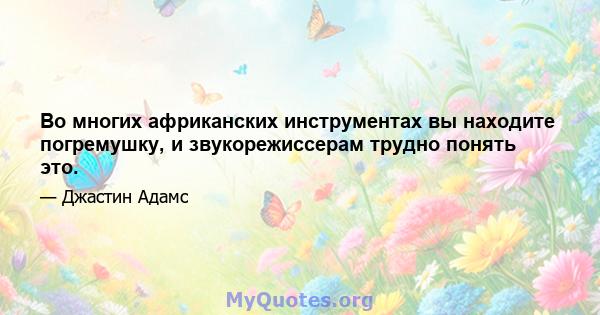 Во многих африканских инструментах вы находите погремушку, и звукорежиссерам трудно понять это.

— Джастин Адамс

MyQuotes.org